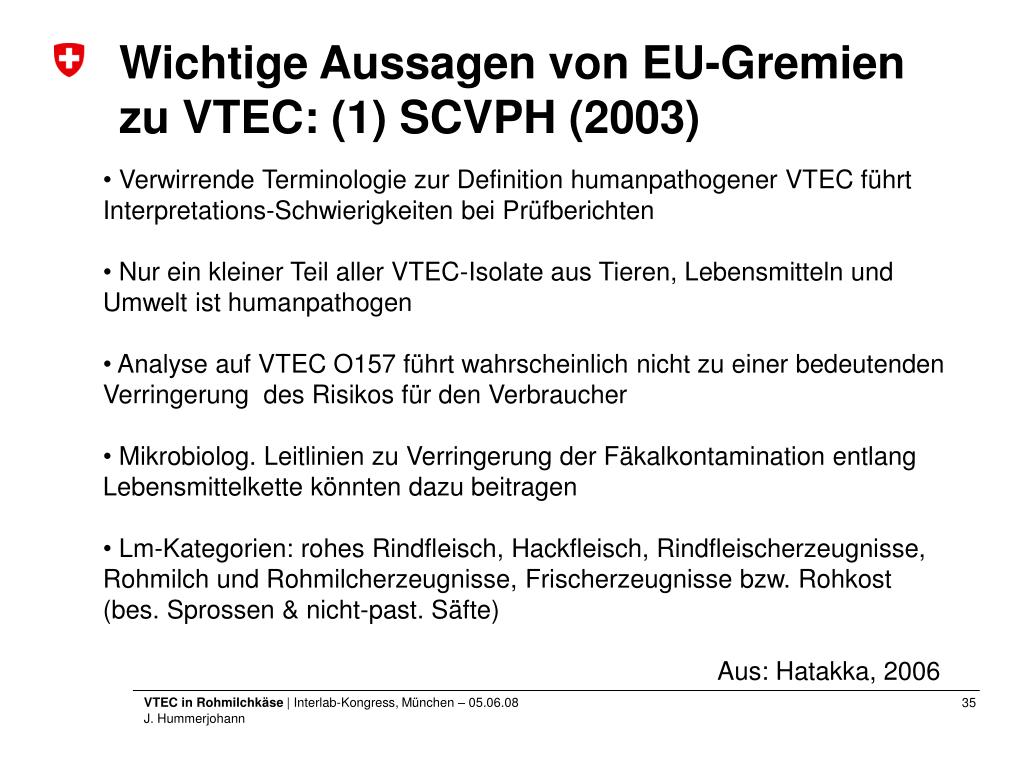 Wichtige Aussagen von EU-Gremien zu VTEC: (1) SCVPH (2003)

• Verwirrende Terminologie zur Definition humanpathogener VTEC führt Interpretations-Schwierigkeiten bei Prüfberichten

• Nur ein kleiner Teil aller VTEC-Isolate aus Tieren, Lebensmitteln und Umwelt ist humanpathogen

• Analyse auf VTEC O157 führt wahrscheinlich nicht zu einer bedeutenden Verringerung des Risikos für den Verbraucher

• Mikrobiolog. Leitlinien zu Verringerung der Fäkalkontamination entlang Lebensmittelkette könnten dazu beitragen

• Lm-Kategorien: rohes Rindfleisch, Hackfleisch, Rindfleischerzeugnisse, Rohmilch und Rohmilcherzeugnisse, Frischerzeugnisse bzw. Rohkost (bes. Sprossen & nicht-past. Säfte)

Aus: Hatakka, 2006

VTEC in Rohmilchkäse | Interlab-Kongress, München – 05.06.08
J. Hummerjohann

35